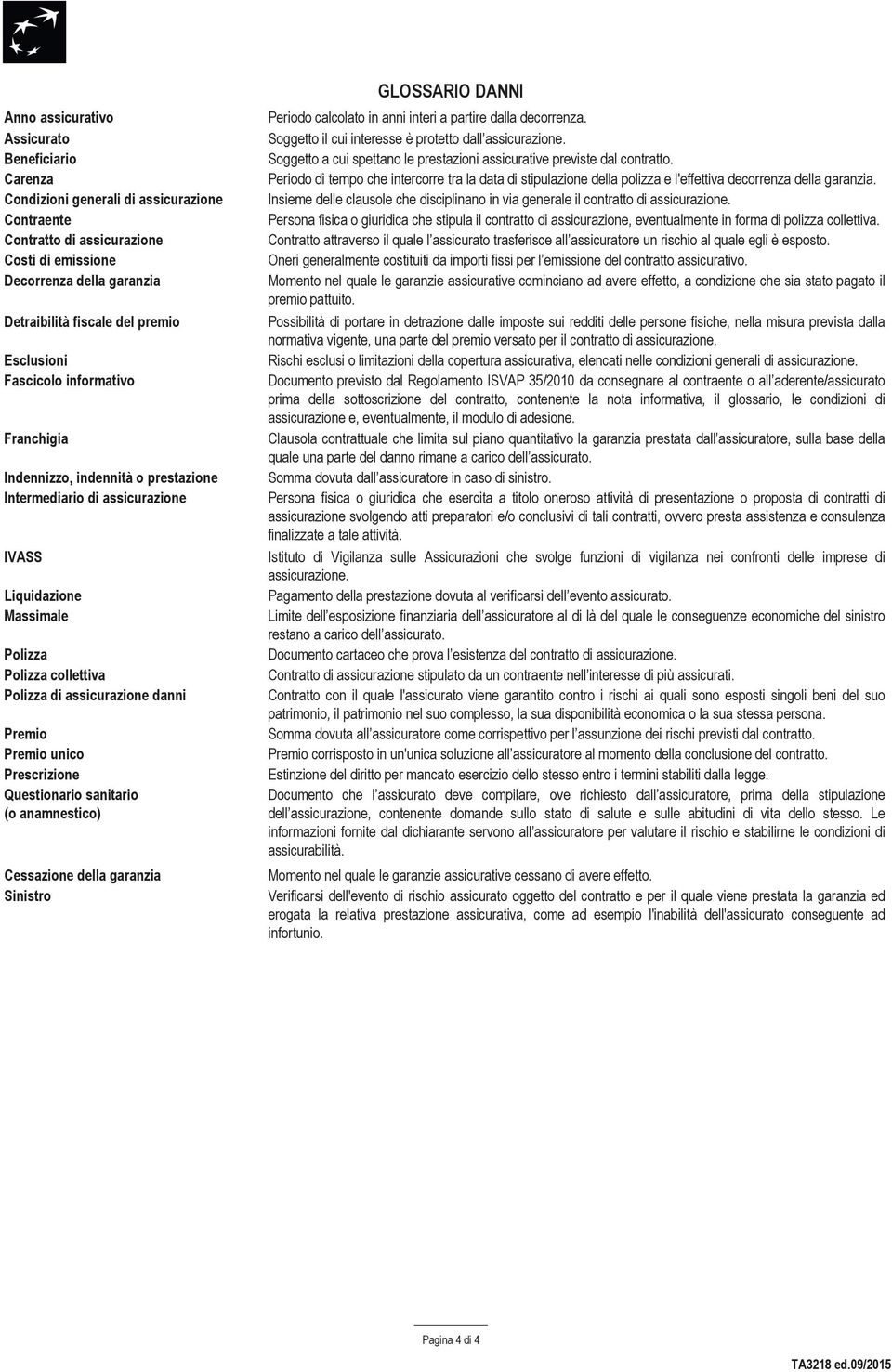 GLOSSARIO DANNI

| | |
|---|---|
| Anno assicurativo | Periodo calcolato in anni interi a partire dalla decorrenza. |
| Assicurato | Soggetto il cui interesse è protetto dall'assicurazione. |
| Beneficiario | Soggetto a cui spettano le prestazioni assicurative previste dal contratto. |
| Carenza | Periodo di tempo che intercorre tra la data di stipulazione della polizza e l'effettiva decorrenza della garanzia. |
| Condizioni generali di assicurazione | Insieme delle clausole che disciplinano in via generale il contratto di assicurazione. |
| Contraente | Persona fisica o giuridica che stipula il contratto di assicurazione, eventualmente in forma di polizza collettiva. |
| Contratto di assicurazione | Contratto attraverso il quale l'assicurato trasferisce all'assicuratore un rischio al quale egli è esposto. |
| Costi di emissione | Oneri generalmente costituiti da importi fissi per l'emissione del contratto assicurativo. |
| Decorrenza della garanzia | Momento nel quale le garanzie assicurative cominciano ad avere effetto, a condizione che sia stato pagato il premio pattuito. |
| Detraibilità fiscale del premio | Possibilità di portare in detrazione dalle imposte sui redditi delle persone fisiche, nella misura prevista dalla normativa vigente, una parte del premio versato per il contratto di assicurazione. |
| Esclusioni | Rischi esclusi o limitazioni della copertura assicurativa, elencati nelle condizioni generali di assicurazione. |
| Fascicolo informativo | Documento previsto dal Regolamento ISVAP 35/2010 da consegnare al contraente o all'aderente/assicurato prima della sottoscrizione del contratto, contenente la nota informativa, il glossario, le condizioni di assicurazione e, eventualmente, il modulo di adesione. |
| Franchigia | Clausola contrattuale che limita sul piano quantitativo la garanzia prestata dall'assicuratore, sulla base della quale una parte del danno rimane a carico dell'assicurato. |
| Indennizzo, indennità o prestazione | Somma dovuta dall'assicuratore in caso di sinistro. |
| Intermediario di assicurazione | Persona fisica o giuridica che esercita a titolo oneroso attività di presentazione o proposta di contratti di assicurazione svolgendo atti preparatori e/o conclusivi di tali contratti, ovvero presta assistenza e consulenza finalizzate a tale attività. |
| IVASS | Istituto di Vigilanza sulle Assicurazioni che svolge funzioni di vigilanza nei confronti delle imprese di assicurazione. |
| Liquidazione | Pagamento della prestazione dovuta al verificarsi dell'evento assicurato. |
| Massimale | Limite dell'esposizione finanziaria dell'assicuratore al di là del quale le conseguenze economiche del sinistro restano a carico dell'assicurato. |
| Polizza | Documento cartaceo che prova l'esistenza del contratto di assicurazione. |
| Polizza collettiva | Contratto di assicurazione stipulato da un contraente nell'interesse di più assicurati. |
| Polizza di assicurazione danni | Contratto con il quale l'assicurato viene garantito contro i rischi ai quali sono esposti singoli beni del suo patrimonio, il patrimonio nel suo complesso, la sua disponibilità economica o la sua stessa persona. |
| Premio | Somma dovuta all'assicuratore come corrispettivo per l'assunzione dei rischi previsti dal contratto. |
| Premio unico | Premio corrisposto in un'unica soluzione all'assicuratore al momento della conclusione del contratto. |
| Prescrizione | Estinzione del diritto per mancato esercizio dello stesso entro i termini stabiliti dalla legge. |
| Questionario sanitario (o anamnestico) | Documento che l'assicurato deve compilare, ove richiesto dall'assicuratore, prima della stipulazione dell'assicurazione, contenente domande sullo stato di salute e sulle abitudini di vita dello stesso. Le informazioni fornite dal dichiarante servono all'assicuratore per valutare il rischio e stabilirne le condizioni di assicurabilità. |
| Cessazione della garanzia | Momento nel quale le garanzie assicurative cessano di avere effetto. |
| Sinistro | Verificarsi dell'evento di rischio assicurato oggetto del contratto e per il quale viene prestata la garanzia ed erogata la relativa prestazione assicurativa, come ad esempio l'inabilità dell'assicurato conseguente ad infortunio. |

Pagina 4 di 4

TA3218 ed.09/2015